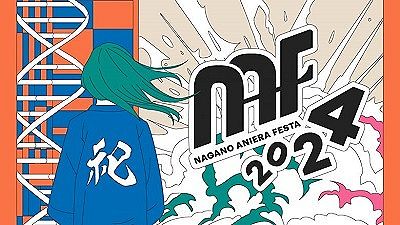 祀

NAF

NAGANO ANIERA FESTA

2024